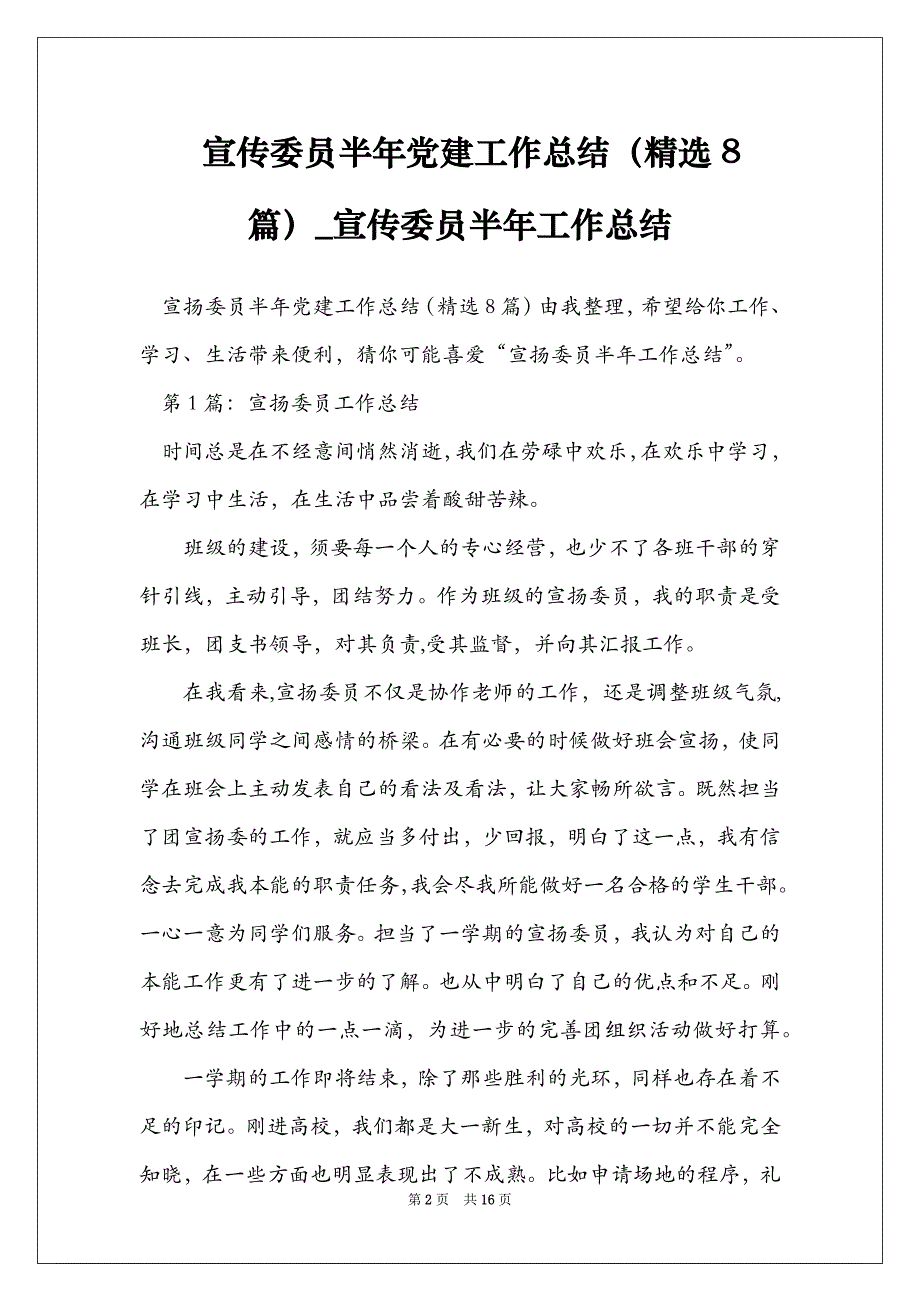 宣传委员半年党建工作总结（精选８篇）_宣传委员半年工作总结

宣扬委员半年党建工作总结（精选８篇）由我整理，希望给你工作、学习、生活带来便利，猜你可能喜爱“宣扬委员半年工作总结”。

第１篇：宣扬委员工作总结

时间总是在不经意间悄然消逝，我们在劳碌中欢乐，在欢乐中学习，在学习中生活，在生活中品尝着酸甜苦辣。

班级的建设，须要每一个人的专心经营，也少不了各班干部的穿针引线，主动引导，团结努力。作为班级的宣扬委员，我的职责是受班长，团支书领导，对其负责，受其监督，并向其汇报工作。

在我看来，宣扬委员不仅是协作老师的工作，还是调整班级气氛，沟通班级同学之间感情的桥梁。在有必要的时候做好班会宣扬，使同学在班会上主动发表自己的看法及看法，让大家畅所欲言。既然担当了团宣扬委的工作，就应当多付出，少回报，明白了这一点，我有信念去完成我本能的职责任务，我会尽我所能做好一名合格的学生干部。一心一意为同学们服务。担当了一学期的宣扬委员，我认为对自己的本能工作更有了进一步的了解。也从中明白了自己的优点和不足。刚好地总结工作中的一点一滴，为进一步的完善团组织活动做好打算。

一学期的工作即将结束，除了那些胜利的光环，同样也存在着不足的印记。刚进高校，我们都是大一新生，对高校的一切并不能完全知晓，在一些方面也明显表现出了不成熟。比如申请场地的程序，礼

第２页　共１６页